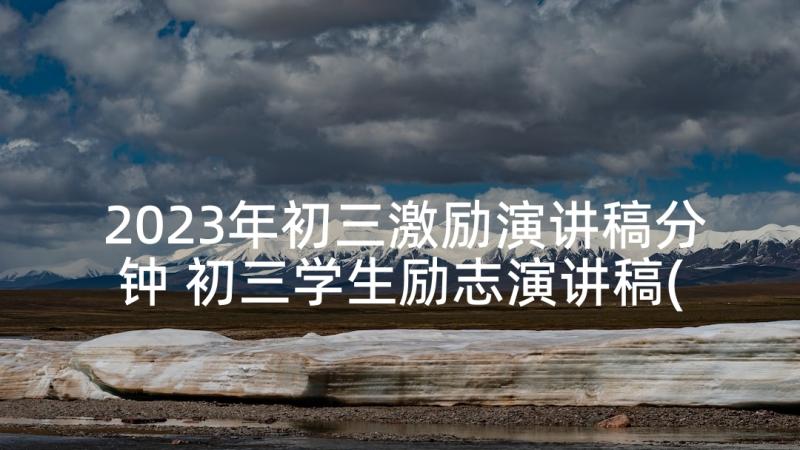 2023年初三激励演讲稿分钟 初三学生励志演讲稿(